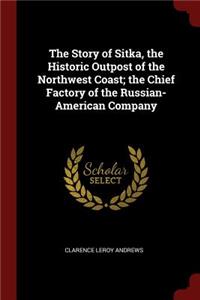 The Story of Sitka, the Historic Outpost of the Northwest Coast; the Chief Factory of the Russian-American Company

Scholar SELECT

CLARENCE LEROY ANDREWS